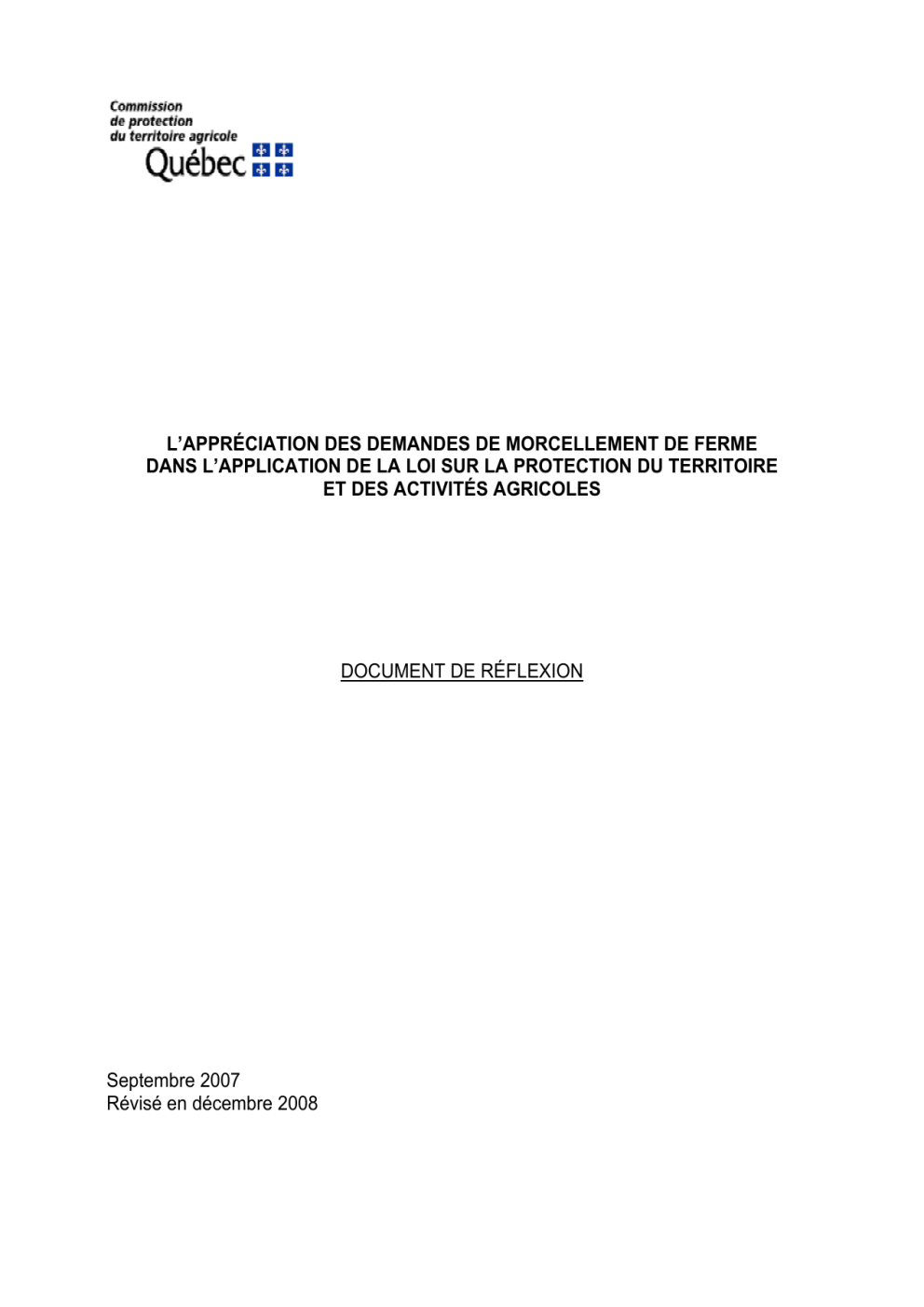 Commission
de protection
du territoire agricole
Québec

L'APPRÉCIATION DES DEMANDES DE MORCELLEMENT DE FERME DANS L'APPLICATION DE LA LOI SUR LA PROTECTION DU TERRITOIRE ET DES ACTIVITÉS AGRICOLES

DOCUMENT DE RÉFLEXION

Septembre 2007
Révisé en décembre 2008